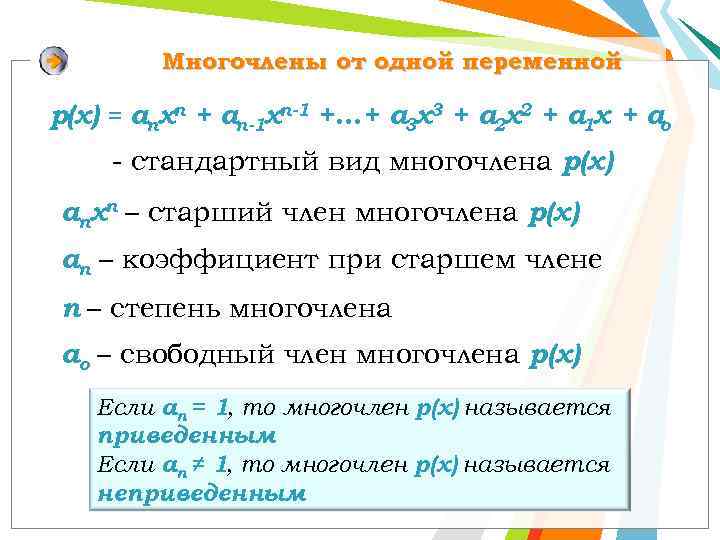 Многочлены от одной переменной

$p(x) = a_nx^n + a_{n-1}x^{n-1} + \ldots + a_3x^3 + a_2x^2 + a_1x + a_o$

- стандартный вид многочлена $p(x)$

$a_nx^n$ – старший член многочлена $p(x)$

$a_n$ – коэффициент при старшем члене

$n$ – степень многочлена

$a_o$ – свободный член многочлена $p(x)$

Если $a_n = 1$, то многочлен $p(x)$ называется приведенным
Если $a_n \neq 1$, то многочлен $p(x)$ называется неприведенным